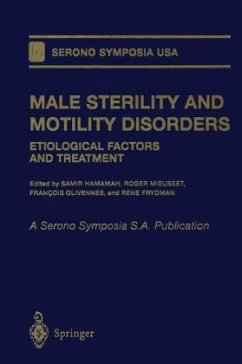 SERONO SYMPOSIA USA

MALE STERILITY AND MOTILITY DISORDERS

ETIOLOGICAL FACTORS AND TREATMENT

Edited by SAMIR HAMAMAH, ROGER MIEUSSET, FRANÇOIS OLIVENNES, and RENE FRYDMAN

A Serono Symposia S.A. Publication

Springer